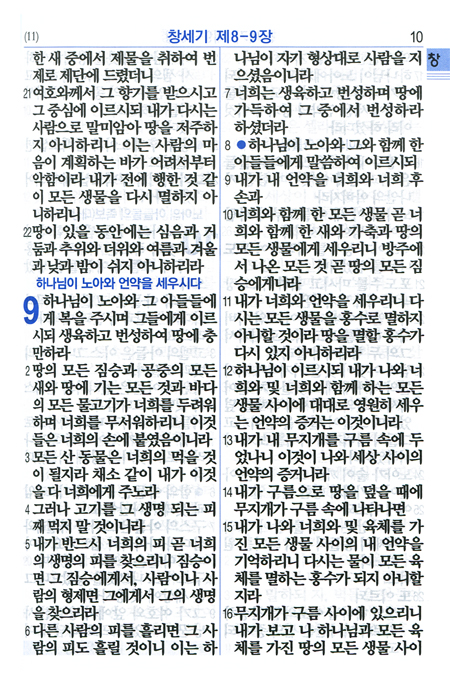 (11) 창세기 제8-9장 10

창

한 새 중에서 제물을 취하여 번제로 제단에 드렸더니

21 여호와께서 그 향기를 받으시고 그 중심에 이르시되 내가 다시는 사람으로 말미암아 땅을 저주하지 아니하리니 이는 사람의 마음이 계획하는 바가 어려서부터 악함이라 내가 전에 행한 것 같이 모든 생물을 다시 멸하지 아니하리니

22 땅이 있을 동안에는 심음과 거둠과 추위와 더위와 여름과 겨울과 낮과 밤이 쉬지 아니하리라

하나님이 노아와 언약을 세우시다

9 하나님이 노아와 그 아들들에게 복을 주시며 그들에게 이르시되 생육하고 번성하여 땅에 충만하라

2 땅의 모든 짐승과 공중의 모든 새와 땅에 기는 모든 것과 바다의 모든 물고기가 너희를 두려워하며 너희를 무서워하리니 이것들은 너희의 손에 붙였음이니라

3 모든 산 동물은 너희의 먹을 것이 될지라 채소 같이 내가 이것을 다 너희에게 주노라

4 그러나 고기를 그 생명 되는 피째 먹지 말 것이니라

5 내가 반드시 너희의 피 곧 너희의 생명의 피를 찾으리니 짐승이면 그 짐승에게서, 사람이나 사람의 형제면 그에게서 그의 생명을 찾으리라

6 다른 사람의 피를 흘리면 그 사람의 피도 흘릴 것이니 이는 하나님이 자기 형상대로 사람을 지으셨음이니라

7 너희는 생육하고 번성하며 땅에 가득하여 그 중에서 번성하라 하셨더라

8 ●하나님이 노아와 그와 함께 한 아들들에게 말씀하여 이르시되

9 내가 내 언약을 너희와 너희 후손과

10 너희와 함께 한 모든 생물 곧 너희와 함께 한 새와 가축과 땅의 모든 생물에게 세우리니 방주에서 나온 모든 것 곧 땅의 모든 짐승에게니라

11 내가 너희와 언약을 세우리니 다시는 모든 생물을 홍수로 멸하지 아니할 것이라 땅을 멸할 홍수가 다시 있지 아니하리라

12 하나님이 이르시되 내가 나와 너희와 및 너희와 함께 하는 모든 생물 사이에 대대로 영원히 세우는 언약의 증거는 이것이니라

13 내가 내 무지개를 구름 속에 두었나니 이것이 나와 세상 사이의 언약의 증거니라

14 내가 구름으로 땅을 덮을 때에 무지개가 구름 속에 나타나면

15 내가 나와 너희와 및 육체를 가진 모든 생물 사이의 내 언약을 기억하리니 다시는 물이 모든 육체를 멸하는 홍수가 되지 아니할지라

16 무지개가 구름 사이에 있으리니 내가 보고 나 하나님과 모든 육체를 가진 땅의 모든 생물 사이